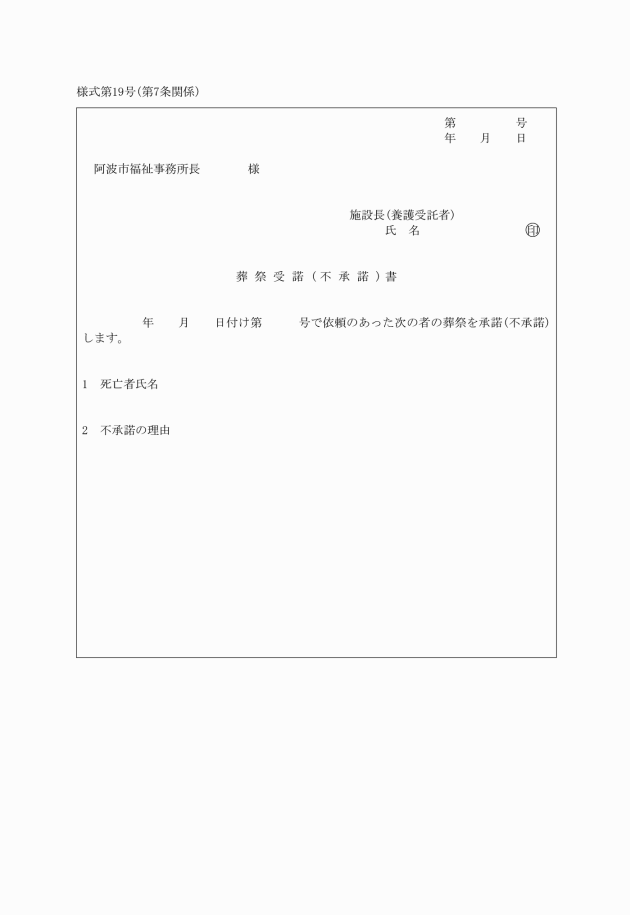 様式第19号(第7条関係)

第　　　　号
年　　月　　日

阿波市福祉事務所長　　　　様

施設長(養護受託者)
氏　名　　　　　　　㊞

葬祭受諾(不承諾)書

年　　月　　日付け第　　　号で依頼のあった次の者の葬祭を承諾(不承諾)します。

1　死亡者氏名

2　不承諾の理由